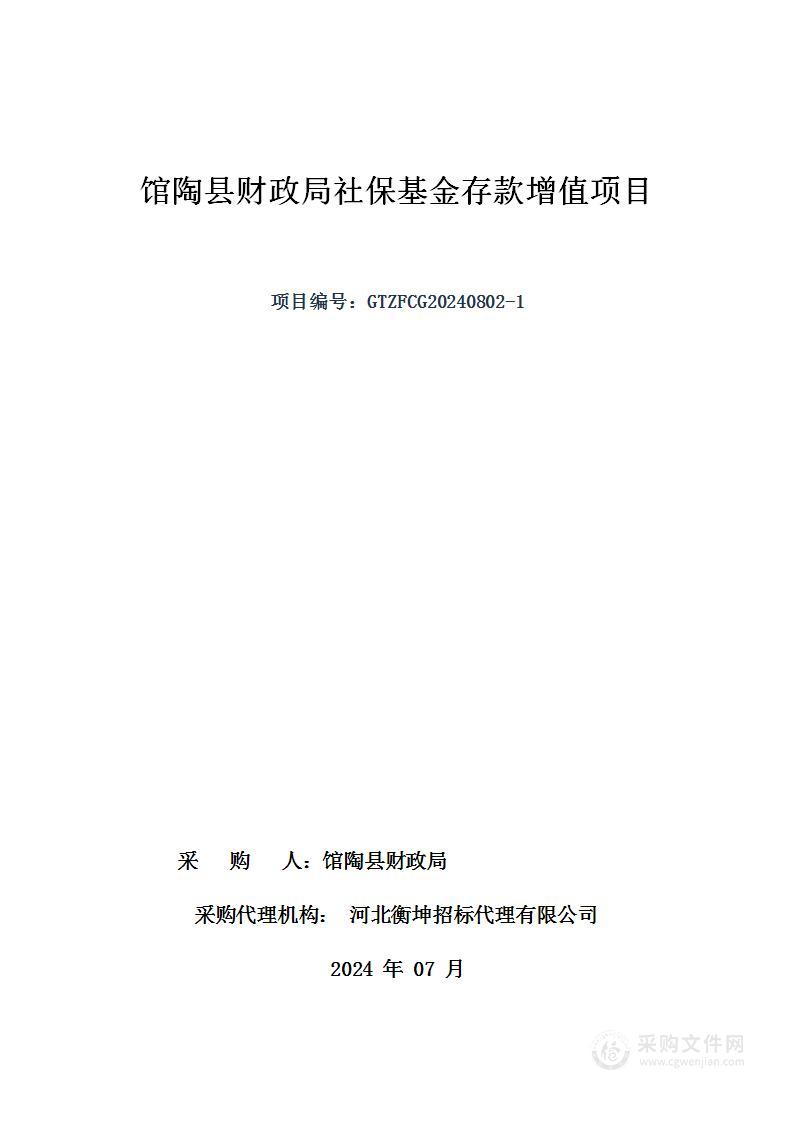 馆陶县财政局社保基金存款增值项目

项目编号：GTZFCG20240802-1

采　购　人：馆陶县财政局

采购代理机构：　河北衡坤招标代理有限公司

2024 年 07 月

采购文件网
www.cgwenjian.com